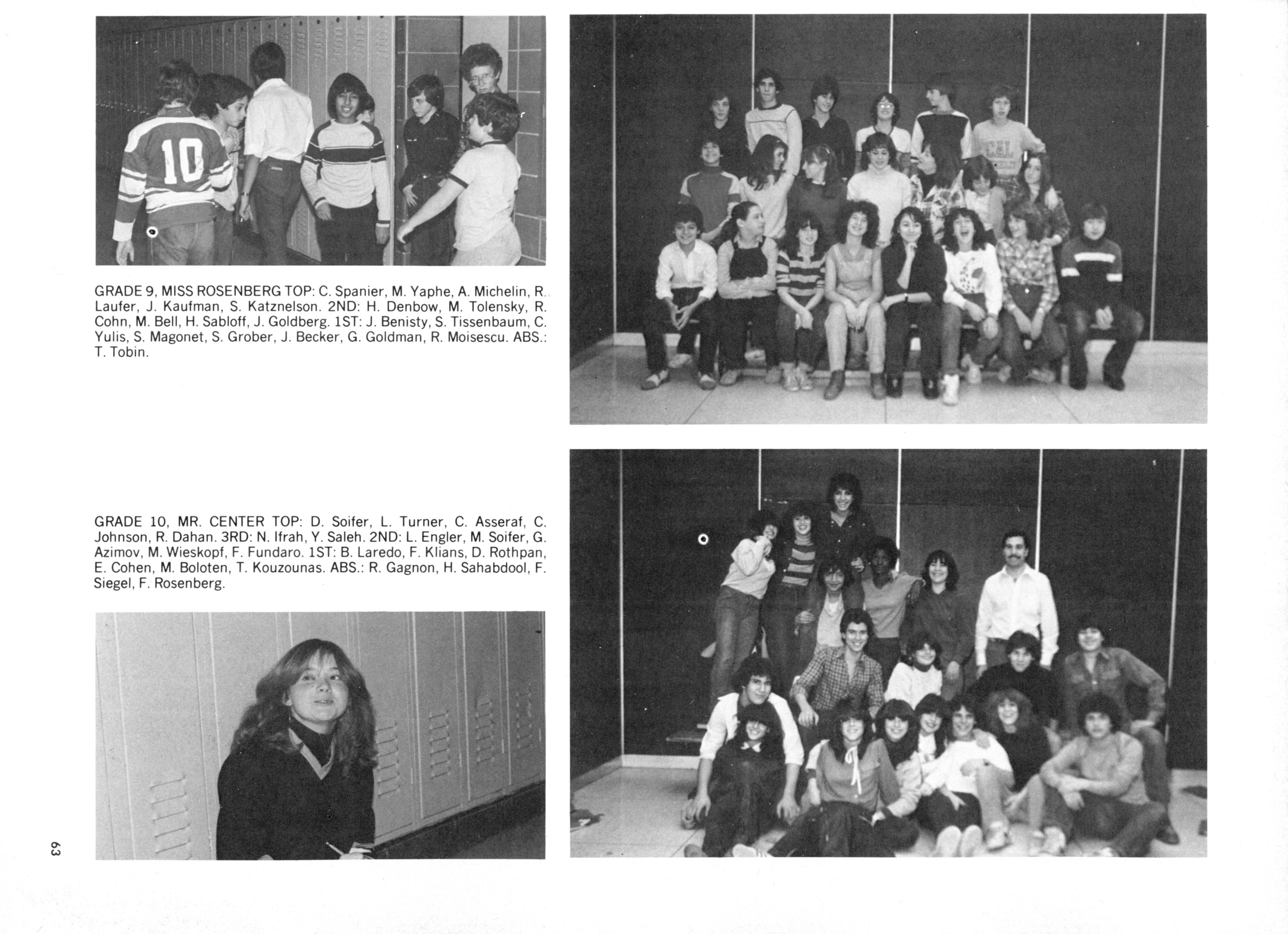 10

GRADE 9, MISS ROSENBERG TOP: C. Spanier, M. Yaphe, A. Michelin, R. Laufer, J. Kaufman, S. Katznelson. 2ND: H. Denbow, M. Tolensky, R. Cohn, M. Bell, H. Sabloff, J. Goldberg. 1ST: J. Benisty, S. Tissenbaum, C. Yulis, S. Magonet, S. Grober, J. Becker, G. Goldman, R. Moisescu. ABS.: T. Tobin.

CAL

GRADE 10, MR. CENTER TOP: D. Soifer, L. Turner, C. Asseraf, C. Johnson, R. Dahan. 3RD: N. Ifrah, Y. Saleh. 2ND: L. Engler, M. Soifer, G. Azimov, M. Wieskopf, F. Fundaro. 1ST: B. Laredo, F. Klians, D. Rothpan, E. Cohen, M. Boloten, T. Kouzounas. ABS.: R. Gagnon, H. Sahabdool, F. Siegel, F. Rosenberg.

63